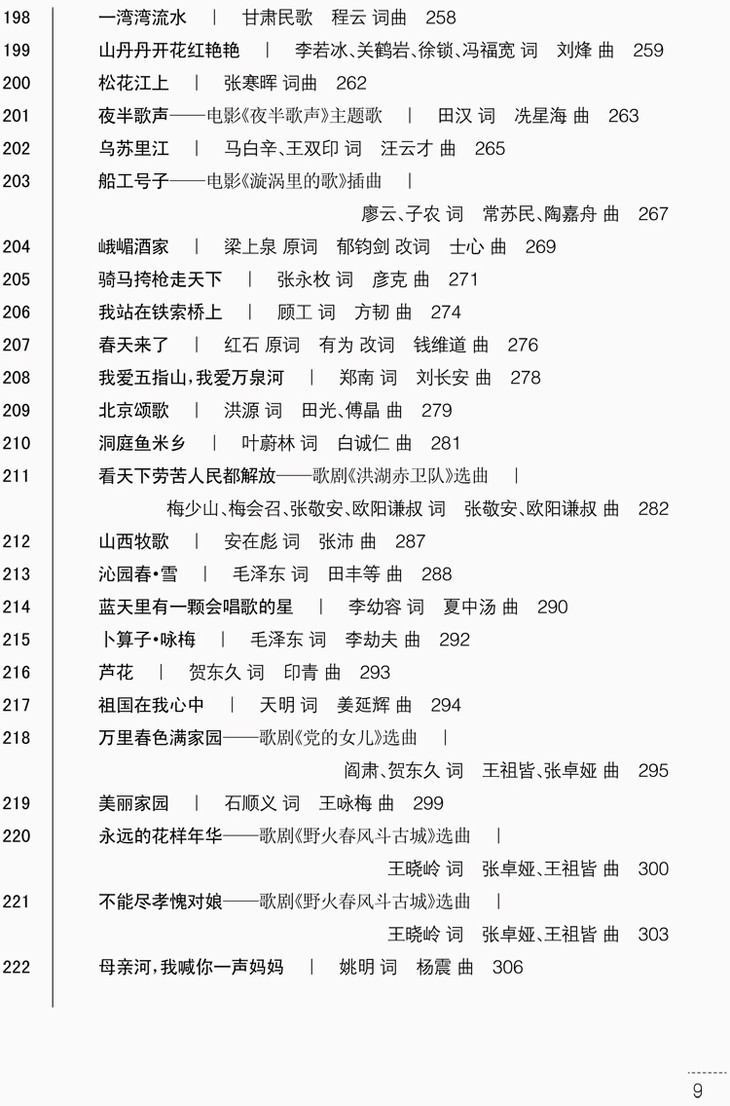 198 一湾湾流水 | 甘肃民歌 程云 词曲 258

199 山丹丹开花红艳艳 | 李若冰、关鹤岩、徐锁、冯福宽 词 刘烽 曲 259

200 松花江上 | 张寒晖 词曲 262

201 夜半歌声——电影《夜半歌声》主题歌 | 田汉 词 冼星海 曲 263

202 乌苏里江 | 马白辛、王双印 词 汪云才 曲 265

203 船工号子——电影《漩涡里的歌》插曲 |
廖云、子农 词 常苏民、陶嘉舟 曲 267

204 峨嵋酒家 | 梁上泉 原词 郁钧剑 改词 士心 曲 269

205 骑马挎枪走天下 | 张永枚 词 彦克 曲 271

206 我站在铁索桥上 | 顾工 词 方韧 曲 274

207 春天来了 | 红石 原词 有为 改词 钱维道 曲 276

208 我爱五指山，我爱万泉河 | 郑南 词 刘长安 曲 278

209 北京颂歌 | 洪源 词 田光、傅晶 曲 279

210 洞庭鱼米乡 | 叶蔚林 词 白诚仁 曲 281

211 看天下劳苦人民都解放——歌剧《洪湖赤卫队》选曲 |
梅少山、梅会召、张敬安、欧阳谦叔 词 张敬安、欧阳谦叔 曲 282

212 山西牧歌 | 安在彪 词 张沛 曲 287

213 沁园春·雪 | 毛泽东 词 田丰等 曲 288

214 蓝天里有一颗会唱歌的星 | 李幼容 词 夏中汤 曲 290

215 卜算子·咏梅 | 毛泽东 词 李劫夫 曲 292

216 芦花 | 贺东久 词 印青 曲 293

217 祖国在我心中 | 天明 词 姜延辉 曲 294

218 万里春色满家园——歌剧《党的女儿》选曲 |
阎肃、贺东久 词 王祖皆、张卓娅 曲 295

219 美丽家园 | 石顺义 词 王咏梅 曲 299

220 永远的花样年华——歌剧《野火春风斗古城》选曲 |
王晓岭 词 张卓娅、王祖皆 曲 300

221 不能尽孝愧对娘——歌剧《野火春风斗古城》选曲 |
王晓岭 词 张卓娅、王祖皆 曲 303

222 母亲河，我喊你一声妈妈 | 姚明 词 杨震 曲 306

9